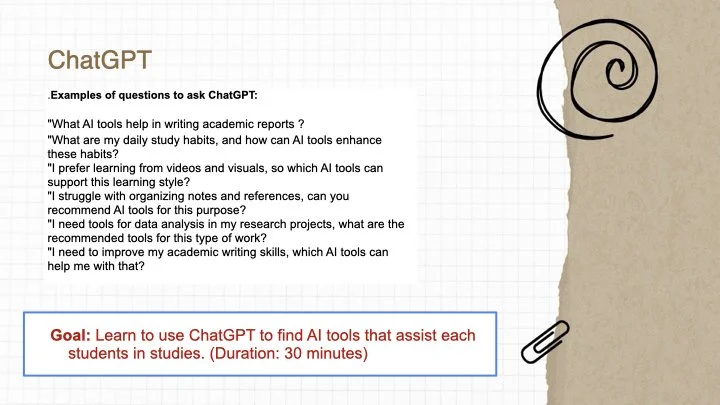 ChatGPT

.Examples of questions to ask ChatGPT:

"What AI tools help in writing academic reports ?
"What are my daily study habits, and how can AI tools enhance these habits?
"I prefer learning from videos and visuals, so which AI tools can support this learning style?
"I struggle with organizing notes and references, can you recommend AI tools for this purpose?
"I need tools for data analysis in my research projects, what are the recommended tools for this type of work?
"I need to improve my academic writing skills, which AI tools can help me with that?

Goal: Learn to use ChatGPT to find AI tools that assist each students in studies. (Duration: 30 minutes)